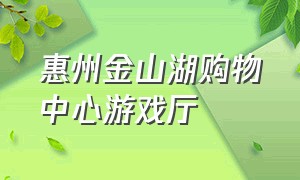 惠州金山湖购物中心游戏厅